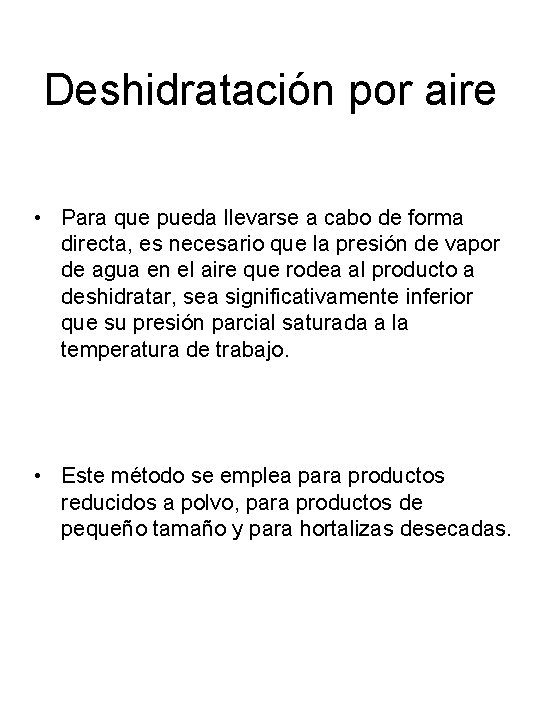 Deshidratación por aire

• Para que pueda llevarse a cabo de forma directa, es necesario que la presión de vapor de agua en el aire que rodea al producto a deshidratar, sea significativamente inferior que su presión parcial saturada a la temperatura de trabajo.

• Este método se emplea para productos reducidos a polvo, para productos de pequeño tamaño y para hortalizas desecadas.